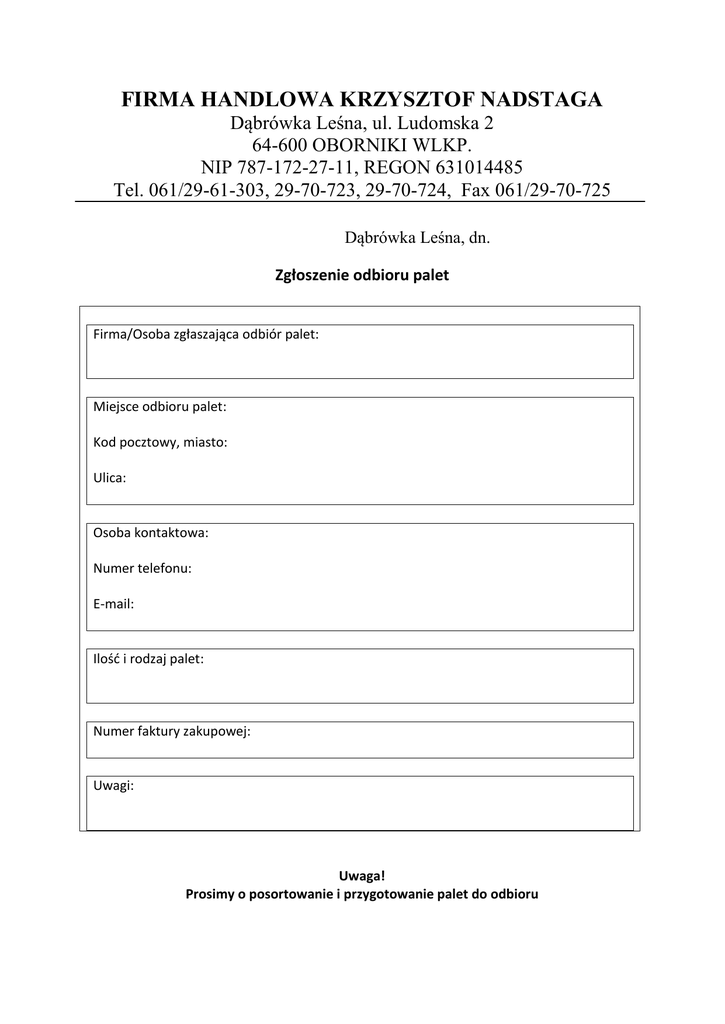 FIRMA HANDLOWA KRZYSZTOF NADSTAGA
Dąbrówka Leśna, ul. Ludomska 2
64-600 OBORNIKI WLKP.
NIP 787-172-27-11, REGON 631014485
Tel. 061/29-61-303, 29-70-723, 29-70-724, Fax 061/29-70-725

Dąbrówka Leśna, dn.

Zgłoszenie odbioru palet

Firma/Osoba zgłaszająca odbiór palet:

Miejsce odbioru palet:

Kod pocztowy, miasto:

Ulica:

Osoba kontaktowa:

Numer telefonu:

E-mail:

Ilość i rodzaj palet:

Numer faktury zakupowej:

Uwagi:

Uwaga!
Prosimy o posortowanie i przygotowanie palet do odbioru